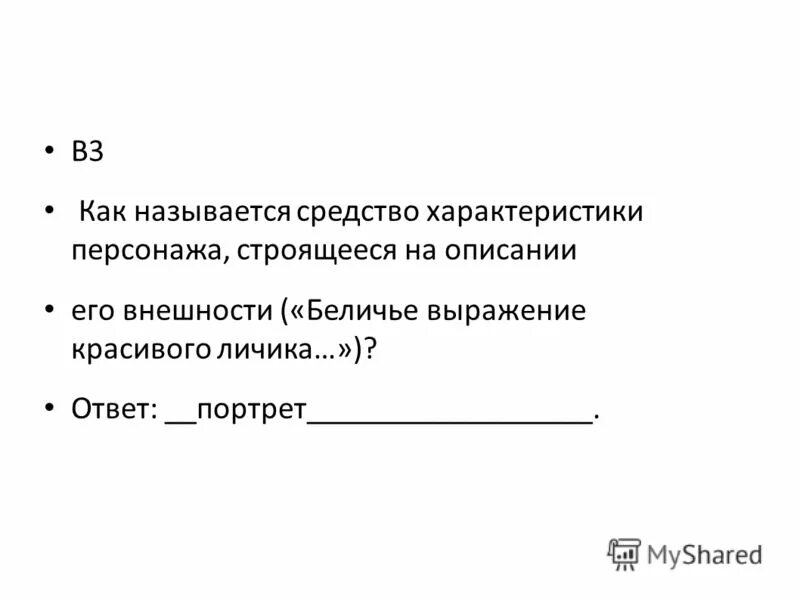 • В3

• Как называется средство характеристики персонажа, строящееся на описании

• его внешности («Беличье выражение красивого личика…»)?

• Ответ: __портрет___________________.

MyShared